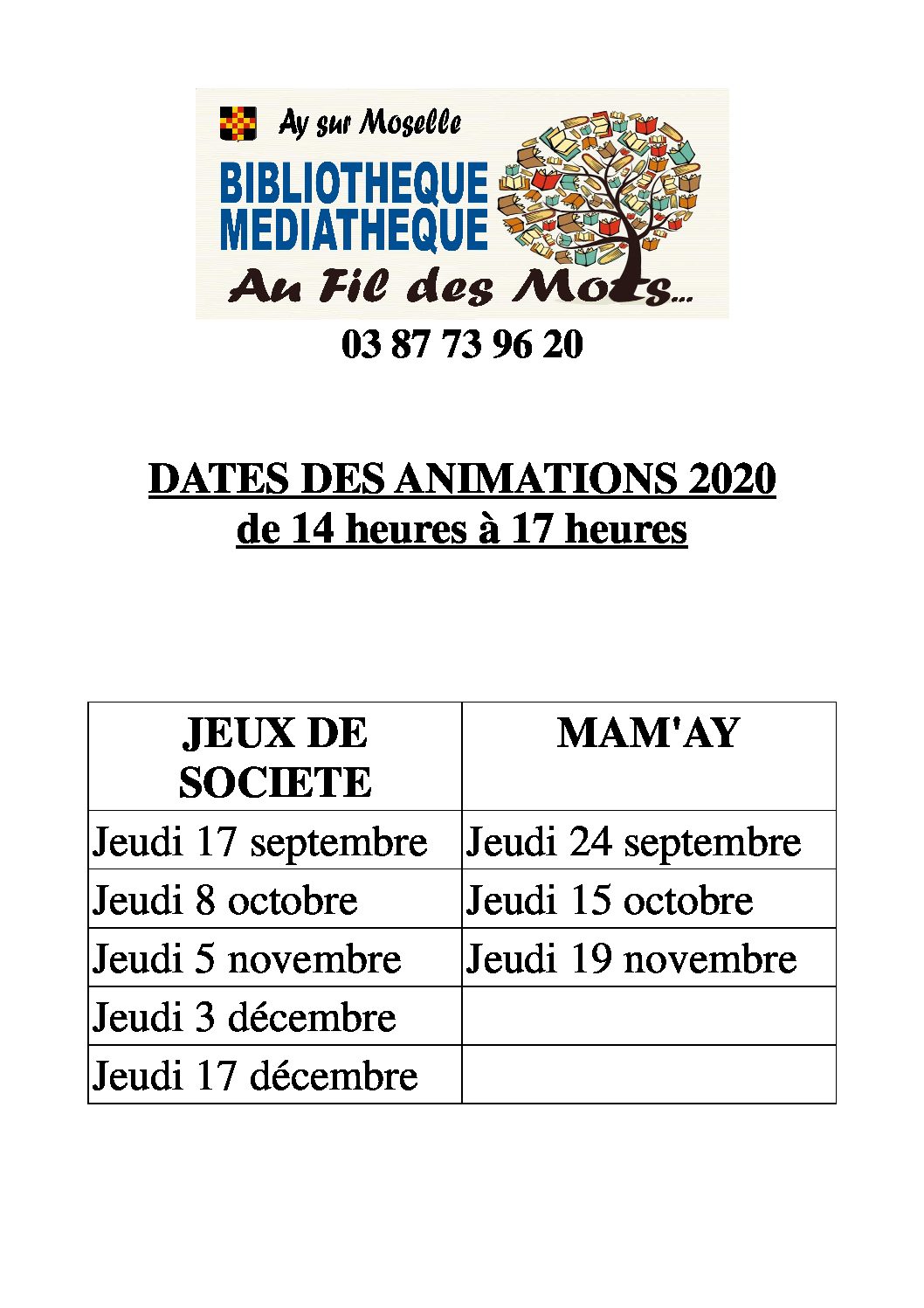 Ay sur Moselle

BIBLIOTHEQUE MEDIATHEQUE

Au Fil des Mots...

03 87 73 96 20

DATES DES ANIMATIONS 2020
de 14 heures à 17 heures

| JEUX DE SOCIETE | MAM'AY |
|---|---|
| Jeudi 17 septembre | Jeudi 24 septembre |
| Jeudi 8 octobre | Jeudi 15 octobre |
| Jeudi 5 novembre | Jeudi 19 novembre |
| Jeudi 3 décembre | |
| Jeudi 17 décembre | |